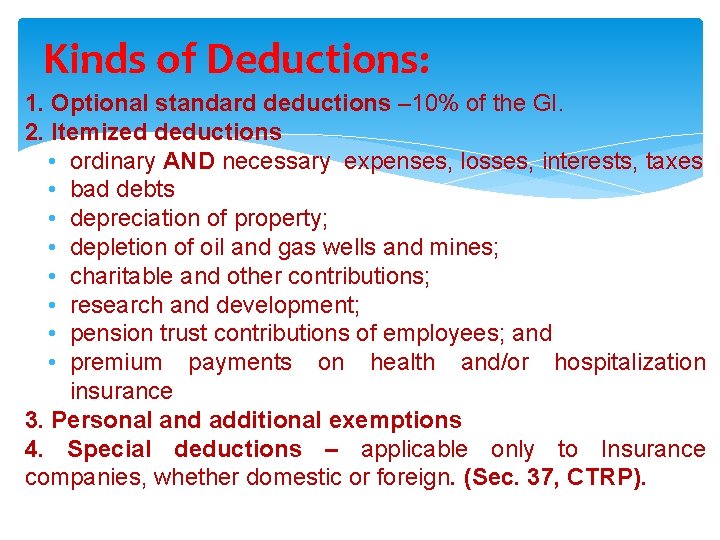 Kinds of Deductions:

1. Optional standard deductions –10% of the GI.

2. Itemized deductions

• ordinary AND necessary expenses, losses, interests, taxes
• bad debts
• depreciation of property;
• depletion of oil and gas wells and mines;
• charitable and other contributions;
• research and development;
• pension trust contributions of employees; and
• premium payments on health and/or hospitalization insurance

3. Personal and additional exemptions

4. Special deductions – applicable only to Insurance companies, whether domestic or foreign. (Sec. 37, CTRP).